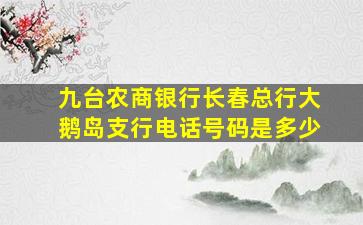 九台农商银行长春总行大鹅岛支行电话号码是多少